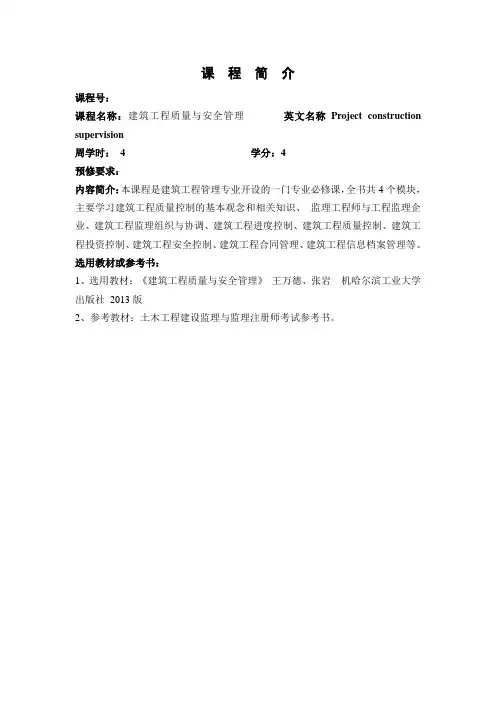 课 程 简 介

课程号：

课程名称：建筑工程质量与安全管理 英文名称 Project construction supervision

周学时： 4 学分：4

预修要求：

内容简介：本课程是建筑工程管理专业开设的一门专业必修课，全书共 4 个模块，主要学习建筑工程质量控制的基本观念和相关知识、 监理工程师与工程监理企业、建筑工程监理组织与协调、建筑工程进度控制、建筑工程质量控制、建筑工程投资控制、建筑工程安全控制、建筑工程合同管理、建筑工程信息档案管理等。

选用教材或参考书：

1、选用教材：《建筑工程质量与安全管理》 王万德、张岩 机哈尔滨工业大学出版社 2013 版

2、参考教材：土木工程建设监理与监理注册师考试参考书。